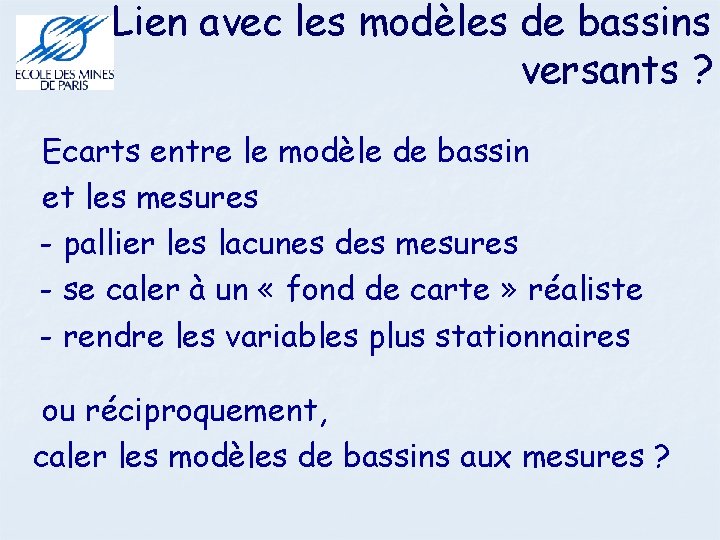 ECOLE DES MINES DE PARIS

Lien avec les modèles de bassins versants ?

Ecarts entre le modèle de bassin et les mesures
- pallier les lacunes des mesures
- se caler à un « fond de carte » réaliste
- rendre les variables plus stationnaires

ou réciproquement,
caler les modèles de bassins aux mesures ?